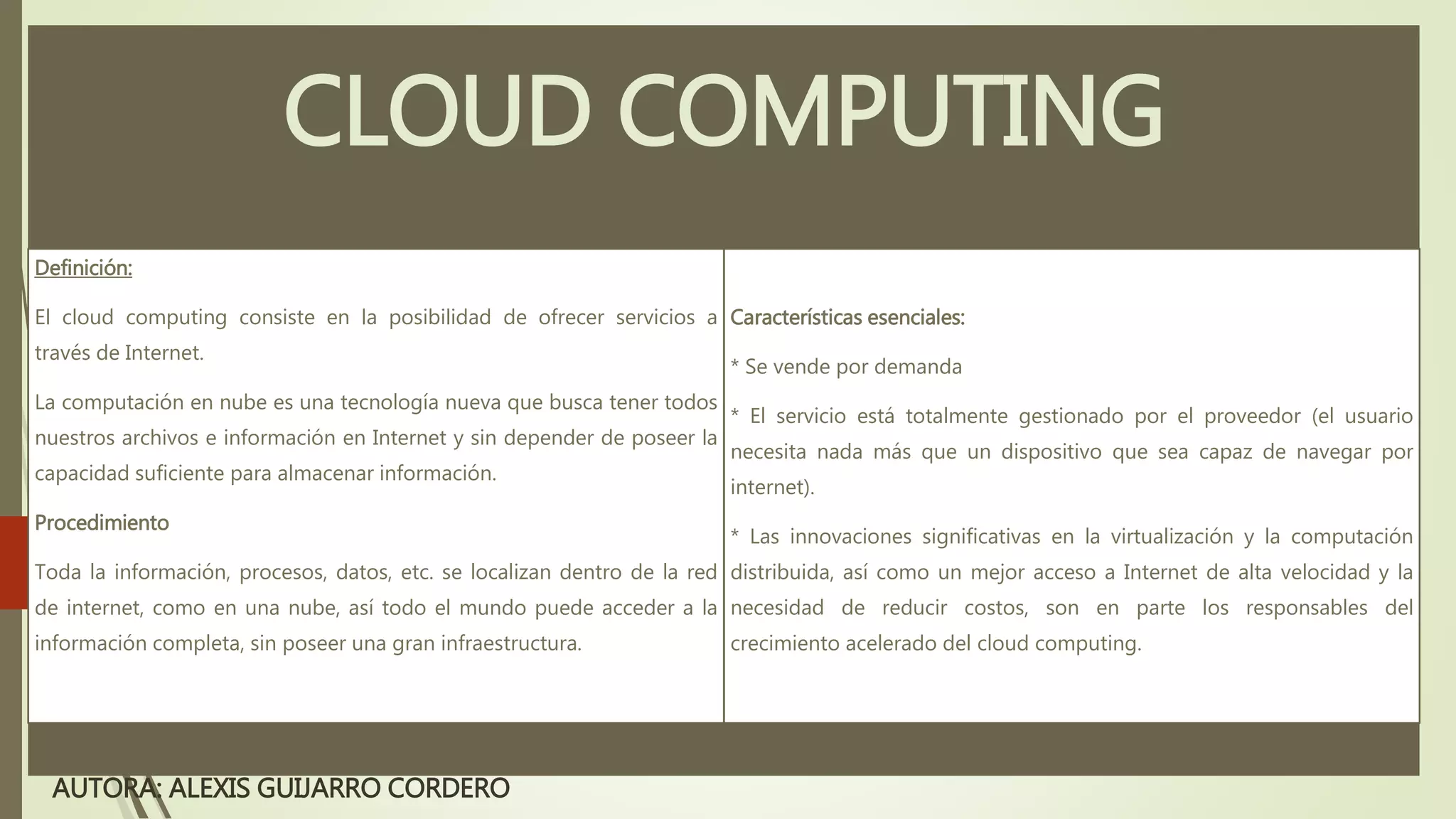 CLOUD COMPUTING

Definición:

El cloud computing consiste en la posibilidad de ofrecer servicios a través de Internet.

La computación en nube es una tecnología nueva que busca tener todos nuestros archivos e información en Internet y sin depender de poseer la capacidad suficiente para almacenar información.

Procedimiento

Toda la información, procesos, datos, etc. se localizan dentro de la red de internet, como en una nube, así todo el mundo puede acceder a la información completa, sin poseer una gran infraestructura.

Características esenciales:

* Se vende por demanda

* El servicio está totalmente gestionado por el proveedor (el usuario necesita nada más que un dispositivo que sea capaz de navegar por internet).

* Las innovaciones significativas en la virtualización y la computación distribuida, así como un mejor acceso a Internet de alta velocidad y la necesidad de reducir costos, son en parte los responsables del crecimiento acelerado del cloud computing.

AUTORA: ALEXIS GUIJARRO CORDERO